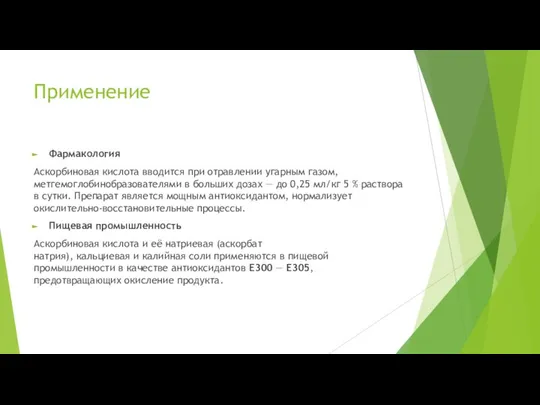 Применение

Фармакология

Аскорбиновая кислота вводится при отравлении угарным газом, метгемоглобинобразователями в больших дозах — до 0,25 мл/кг 5 % раствора в сутки. Препарат является мощным антиоксидантом, нормализует окислительно-восстановительные процессы.

Пищевая промышленность

Аскорбиновая кислота и её натриевая (аскорбат натрия), кальциевая и калийная соли применяются в пищевой промышленности в качестве антиоксидантов E300 — E305, предотвращающих окисление продукта.